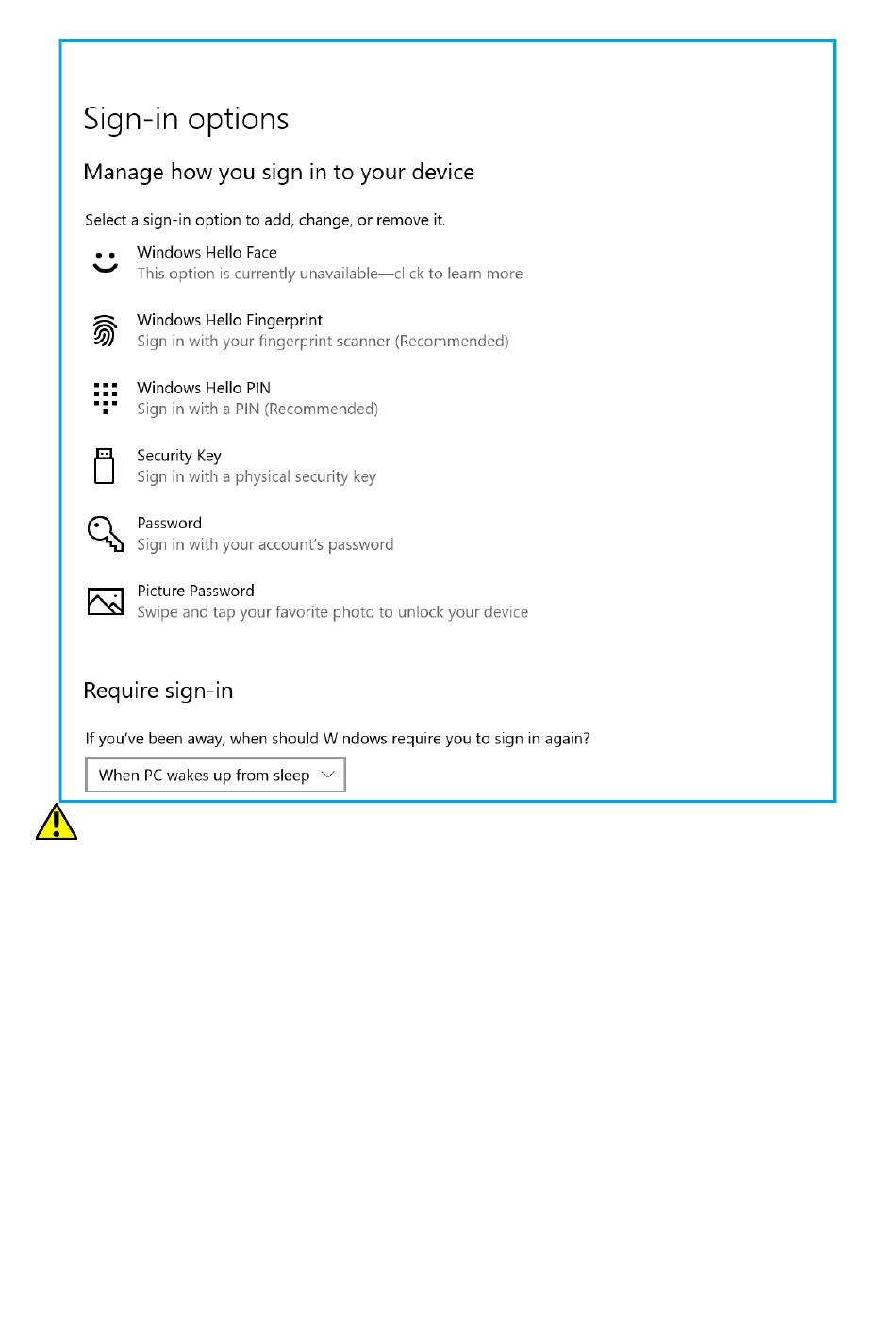 Sign-in options

Manage how you sign in to your device

Select a sign-in option to add, change, or remove it.

Windows Hello Face
This option is currently unavailable—click to learn more

Windows Hello Fingerprint
Sign in with your fingerprint scanner (Recommended)

Windows Hello PIN
Sign in with a PIN (Recommended)

Security Key
Sign in with a physical security key

Password
Sign in with your account's password

Picture Password
Swipe and tap your favorite photo to unlock your device

Require sign-in

If you've been away, when should Windows require you to sign in again?

When PC wakes up from sleep